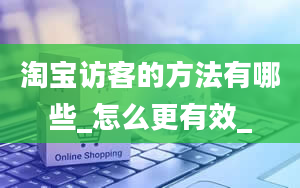 淘宝访客的方法有哪些_怎么更有效_

Online Shopping